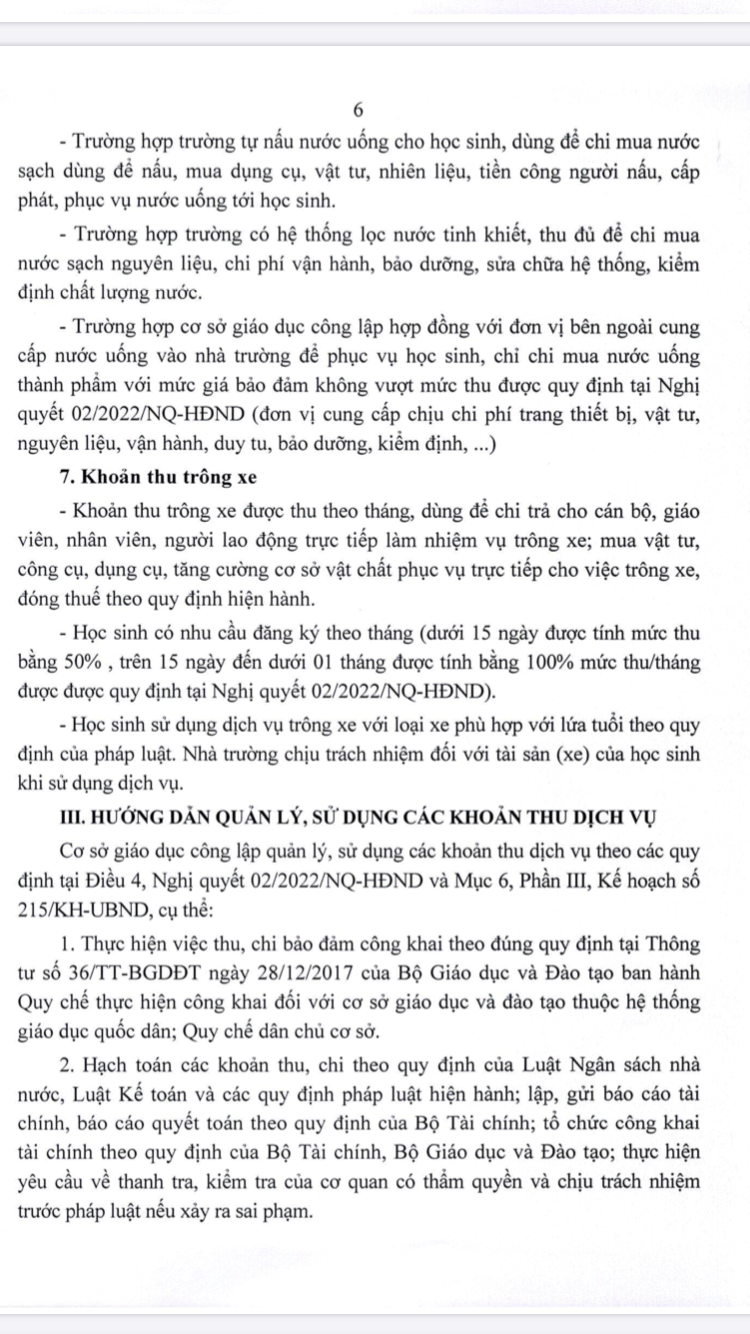 6

- Trường hợp trường tự nấu nước uống cho học sinh, dùng để chi mua nước sạch dùng để nấu, mua dụng cụ, vật tư, nhiên liệu, tiền công người nấu, cấp phát, phục vụ nước uống tới học sinh.

- Trường hợp trường có hệ thống lọc nước tinh khiết, thu đủ để chi mua nước sạch nguyên liệu, chi phí vận hành, bảo dưỡng, sửa chữa hệ thống, kiểm định chất lượng nước.

- Trường hợp cơ sở giáo dục công lập hợp đồng với đơn vị bên ngoài cung cấp nước uống vào nhà trường để phục vụ học sinh, chỉ chi mua nước uống thành phẩm với mức giá bảo đảm không vượt mức thu được quy định tại Nghị quyết 02/2022/NQ-HĐND (đơn vị cung cấp chịu chi phí trang thiết bị, vật tư, nguyên liệu, vận hành, duy tu, bảo dưỡng, kiểm định, ...)

7. Khoản thu trông xe

- Khoản thu trông xe được thu theo tháng, dùng để chi trả cho cán bộ, giáo viên, nhân viên, người lao động trực tiếp làm nhiệm vụ trông xe; mua vật tư, công cụ, dụng cụ, tăng cường cơ sở vật chất phục vụ trực tiếp cho việc trông xe, đóng thuế theo quy định hiện hành.

- Học sinh có nhu cầu đăng ký theo tháng (dưới 15 ngày được tính mức thu bằng 50% , trên 15 ngày đến dưới 01 tháng được tính bằng 100% mức thu/tháng được được quy định tại Nghị quyết 02/2022/NQ-HĐND).

- Học sinh sử dụng dịch vụ trông xe với loại xe phù hợp với lứa tuổi theo quy định của pháp luật. Nhà trường chịu trách nhiệm đối với tài sản (xe) của học sinh khi sử dụng dịch vụ.

III. HƯỚNG DẪN QUẢN LÝ, SỬ DỤNG CÁC KHOẢN THU DỊCH VỤ

Cơ sở giáo dục công lập quản lý, sử dụng các khoản thu dịch vụ theo các quy định tại Điều 4, Nghị quyết 02/2022/NQ-HĐND và Mục 6, Phần III, Kế hoạch số 215/KH-UBND, cụ thể:

1. Thực hiện việc thu, chi bảo đảm công khai theo đúng quy định tại Thông tư số 36/TT-BGDĐT ngày 28/12/2017 của Bộ Giáo dục và Đào tạo ban hành Quy chế thực hiện công khai đối với cơ sở giáo dục và đào tạo thuộc hệ thống giáo dục quốc dân; Quy chế dân chủ cơ sở.

2. Hạch toán các khoản thu, chi theo quy định của Luật Ngân sách nhà nước, Luật Kế toán và các quy định pháp luật hiện hành; lập, gửi báo cáo tài chính, báo cáo quyết toán theo quy định của Bộ Tài chính; tổ chức công khai tài chính theo quy định của Bộ Tài chính, Bộ Giáo dục và Đào tạo; thực hiện yêu cầu về thanh tra, kiểm tra của cơ quan có thẩm quyền và chịu trách nhiệm trước pháp luật nếu xảy ra sai phạm.